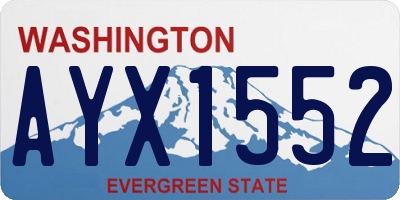 WASHINGTON
AYX1552
EVERGREEN STATE